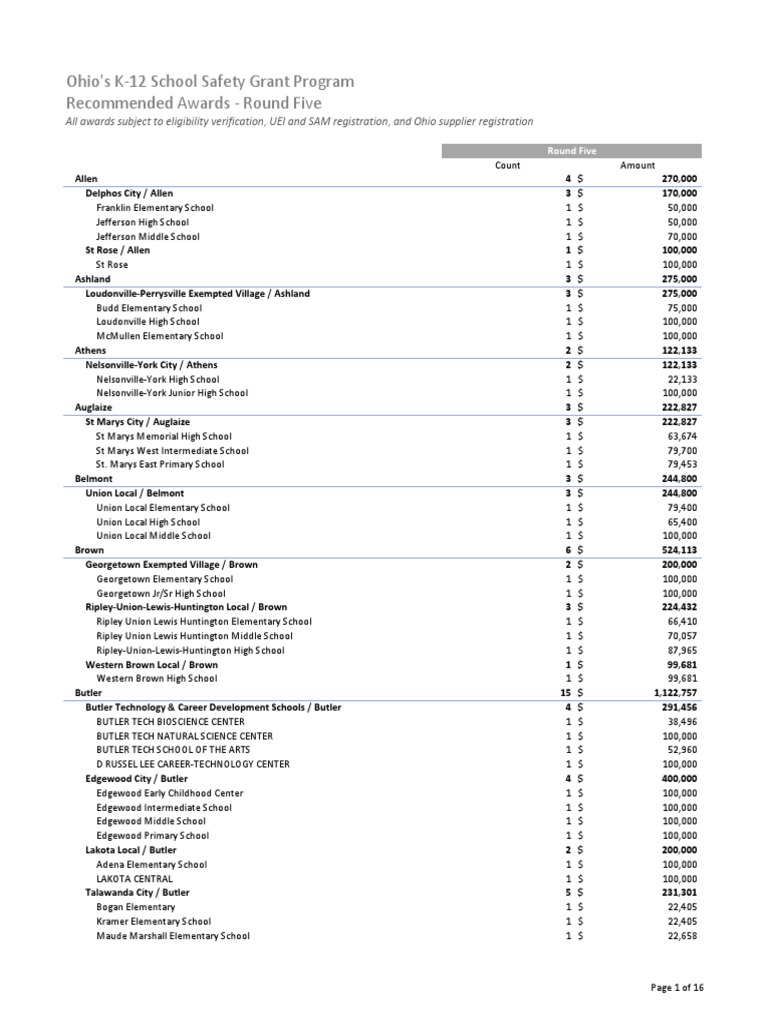 Ohio's K-12 School Safety Grant Program
Recommended Awards - Round Five
All awards subject to eligibility verification, UEI and SAM registration, and Ohio supplier registration

| | Round Five | |
|---|---|---|
| | Count | Amount |
| Allen | 4 | $ 270,000 |
| Delphos City / Allen | 3 | $ 170,000 |
| Franklin Elementary School | 1 | $ 50,000 |
| Jefferson High School | 1 | $ 50,000 |
| Jefferson Middle School | 1 | $ 70,000 |
| St Rose / Allen | 1 | $ 100,000 |
| St Rose | 1 | $ 100,000 |
| Ashland | 3 | $ 275,000 |
| Loudonville-Perrysville Exempted Village / Ashland | 3 | $ 275,000 |
| Budd Elementary School | 1 | $ 75,000 |
| Loudonville High School | 1 | $ 100,000 |
| McMullen Elementary School | 1 | $ 100,000 |
| Athens | 2 | $ 122,133 |
| Nelsonville-York City / Athens | 2 | $ 122,133 |
| Nelsonville-York High School | 1 | $ 22,133 |
| Nelsonville-York Junior High School | 1 | $ 100,000 |
| Auglaize | 3 | $ 222,827 |
| St Marys City / Auglaize | 3 | $ 222,827 |
| St Marys Memorial High School | 1 | $ 63,674 |
| St Marys West Intermediate School | 1 | $ 79,700 |
| St. Marys East Primary School | 1 | $ 79,453 |
| Belmont | 3 | $ 244,800 |
| Union Local / Belmont | 3 | $ 244,800 |
| Union Local Elementary School | 1 | $ 79,400 |
| Union Local High School | 1 | $ 65,400 |
| Union Local Middle School | 1 | $ 100,000 |
| Brown | 6 | $ 524,113 |
| Georgetown Exempted Village / Brown | 2 | $ 200,000 |
| Georgetown Elementary School | 1 | $ 100,000 |
| Georgetown Jr/Sr High School | 1 | $ 100,000 |
| Ripley-Union-Lewis-Huntington Local / Brown | 3 | $ 224,432 |
| Ripley Union Lewis Huntington Elementary School | 1 | $ 66,410 |
| Ripley Union Lewis Huntington Middle School | 1 | $ 70,057 |
| Ripley-Union-Lewis-Huntington High School | 1 | $ 87,965 |
| Western Brown Local / Brown | 1 | $ 99,681 |
| Western Brown High School | 1 | $ 99,681 |
| Butler | 15 | $ 1,122,757 |
| Butler Technology & Career Development Schools / Butler | 4 | $ 291,456 |
| BUTLER TECH BIOSCIENCE CENTER | 1 | $ 38,496 |
| BUTLER TECH NATURAL SCIENCE CENTER | 1 | $ 100,000 |
| BUTLER TECH SCHOOL OF THE ARTS | 1 | $ 52,960 |
| D RUSSEL LEE CAREER-TECHNOLOGY CENTER | 1 | $ 100,000 |
| Edgewood City / Butler | 4 | $ 400,000 |
| Edgewood Early Childhood Center | 1 | $ 100,000 |
| Edgewood Intermediate School | 1 | $ 100,000 |
| Edgewood Middle School | 1 | $ 100,000 |
| Edgewood Primary School | 1 | $ 100,000 |
| Lakota Local / Butler | 2 | $ 200,000 |
| Adena Elementary School | 1 | $ 100,000 |
| LAKOTA CENTRAL | 1 | $ 100,000 |
| Talawanda City / Butler | 5 | $ 231,301 |
| Bogan Elementary | 1 | $ 22,405 |
| Kramer Elementary School | 1 | $ 22,405 |
| Maude Marshall Elementary School | 1 | $ 22,658 |

Page 1 of 16